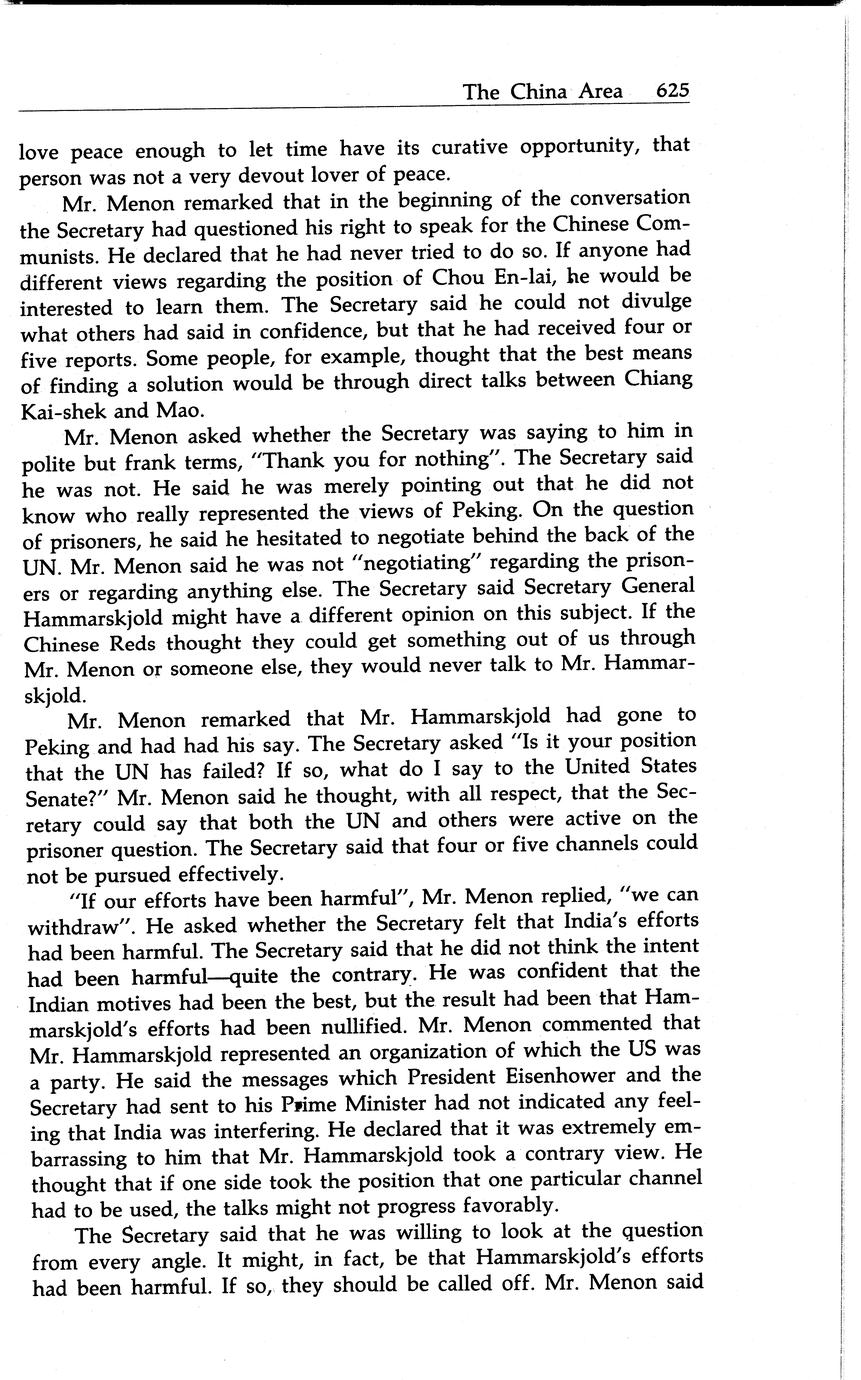 The China Area 625

love peace enough to let time have its curative opportunity, that person was not a very devout lover of peace.

Mr. Menon remarked that in the beginning of the conversation the Secretary had questioned his right to speak for the Chinese Communists. He declared that he had never tried to do so. If anyone had different views regarding the position of Chou En-lai, he would be interested to learn them. The Secretary said he could not divulge what others had said in confidence, but that he had received four or five reports. Some people, for example, thought that the best means of finding a solution would be through direct talks between Chiang Kai-shek and Mao.

Mr. Menon asked whether the Secretary was saying to him in polite but frank terms, "Thank you for nothing". The Secretary said he was not. He said he was merely pointing out that he did not know who really represented the views of Peking. On the question of prisoners, he said he hesitated to negotiate behind the back of the UN. Mr. Menon said he was not "negotiating" regarding the prisoners or regarding anything else. The Secretary said Secretary General Hammarskjold might have a different opinion on this subject. If the Chinese Reds thought they could get something out of us through Mr. Menon or someone else, they would never talk to Mr. Hammarskjold.

Mr. Menon remarked that Mr. Hammarskjold had gone to Peking and had had his say. The Secretary asked "Is it your position that the UN has failed? If so, what do I say to the United States Senate?" Mr. Menon said he thought, with all respect, that the Secretary could say that both the UN and others were active on the prisoner question. The Secretary said that four or five channels could not be pursued effectively.

"If our efforts have been harmful", Mr. Menon replied, "we can withdraw". He asked whether the Secretary felt that India's efforts had been harmful. The Secretary said that he did not think the intent had been harmful—quite the contrary. He was confident that the Indian motives had been the best, but the result had been that Hammarskjold's efforts had been nullified. Mr. Menon commented that Mr. Hammarskjold represented an organization of which the US was a party. He said the messages which President Eisenhower and the Secretary had sent to his Prime Minister had not indicated any feeling that India was interfering. He declared that it was extremely embarrassing to him that Mr. Hammarskjold took a contrary view. He thought that if one side took the position that one particular channel had to be used, the talks might not progress favorably.

The Secretary said that he was willing to look at the question from every angle. It might, in fact, be that Hammarskjold's efforts had been harmful. If so, they should be called off. Mr. Menon said